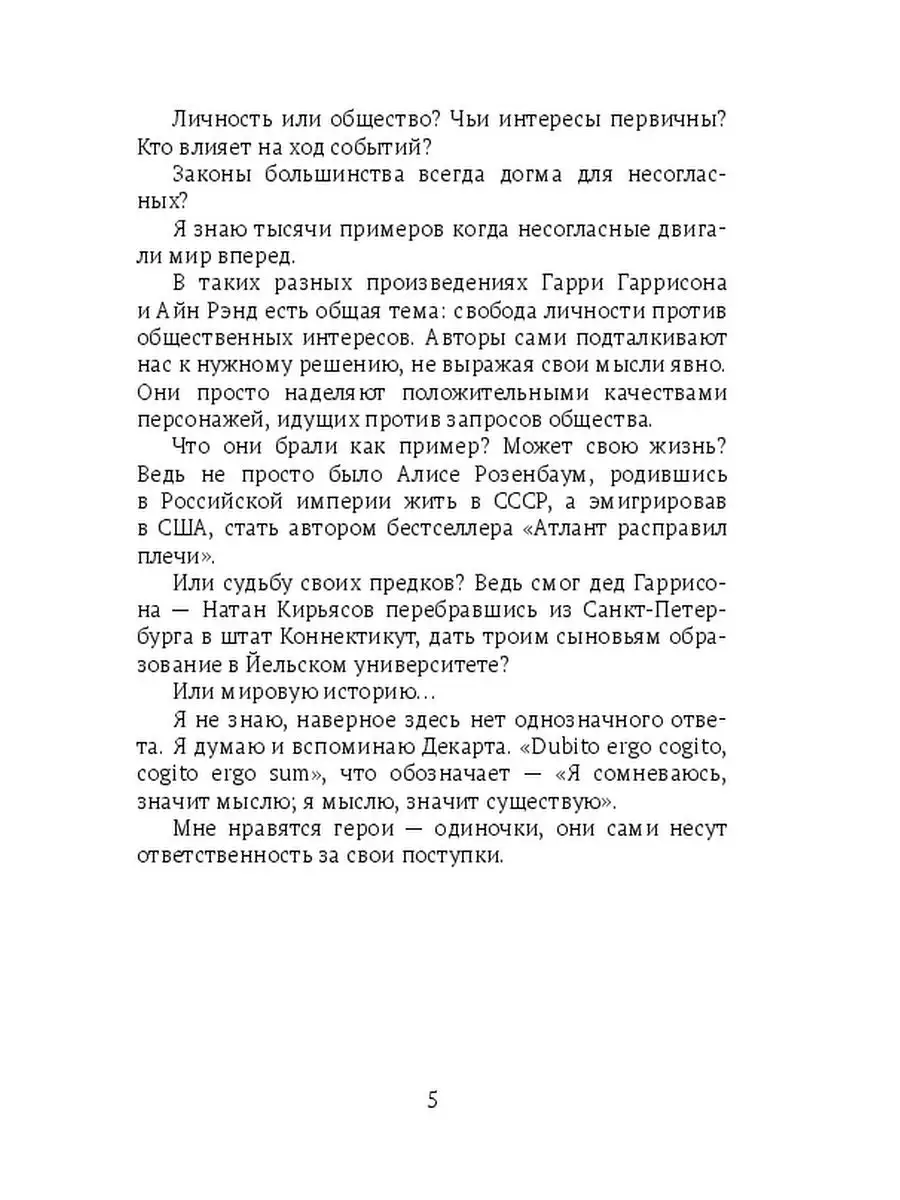 Личность или общество? Чьи интересы первичны? Кто влияет на ход событий?

Законы большинства всегда догма для несогласных?

Я знаю тысячи примеров когда несогласные двигали мир вперед.

В таких разных произведениях Гарри Гаррисона и Айн Рэнд есть общая тема: свобода личности против общественных интересов. Авторы сами подталкивают нас к нужному решению, не выражая свои мысли явно. Они просто наделяют положительными качествами персонажей, идущих против запросов общества.

Что они брали как пример? Может свою жизнь? Ведь не просто было Алисе Розенбаум, родившись в Российской империи жить в СССР, а эмигрировав в США, стать автором бестселлера «Атлант расправил плечи».

Или судьбу своих предков? Ведь смог дед Гаррисона — Натан Кирьясов перебравшись из Санкт-Петербурга в штат Коннектикут, дать троим сыновьям образование в Йельском университете?

Или мировую историю…

Я не знаю, наверное здесь нет однозначного ответа. Я думаю и вспоминаю Декарта. «Dubito ergo cogito, cogito ergo sum», что обозначает — «Я сомневаюсь, значит мыслю; я мыслю, значит существую».

Мне нравятся герои — одиночки, они сами несут ответственность за свои поступки.

5